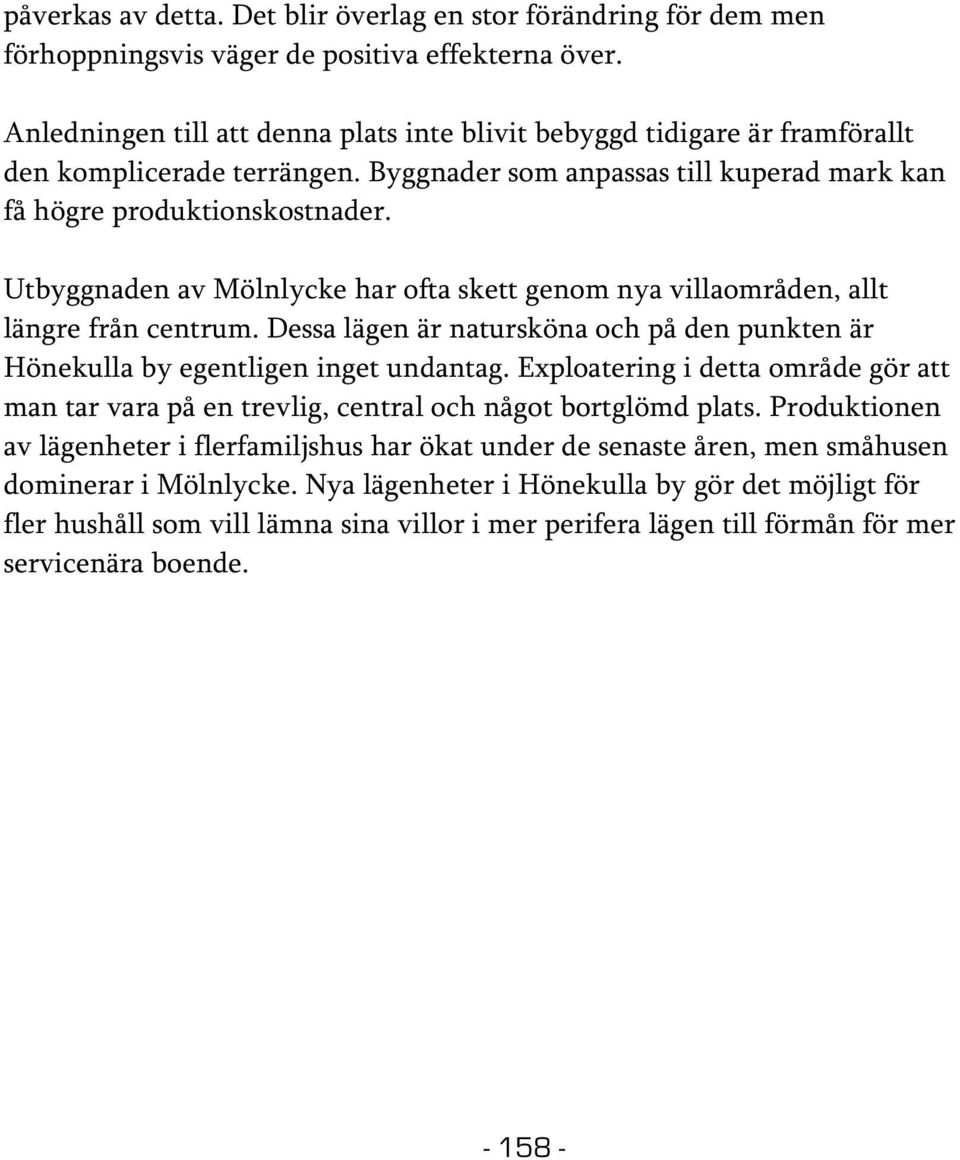 påverkas av detta. Det blir överlag en stor förändring för dem men förhoppningsvis väger de positiva effekterna över.

Anledningen till att denna plats inte blivit bebyggd tidigare är framförallt den komplicerade terrängen. Byggnader som anpassas till kuperad mark kan få högre produktionskostnader.

Utbyggnaden av Mölnlycke har ofta skett genom nya villaområden, allt längre från centrum. Dessa lägen är natursköna och på den punkten är Hönekulla by egentligen inget undantag. Exploatering i detta område gör att man tar vara på en trevlig, central och något bortglömd plats. Produktionen av lägenheter i flerfamiljshus har ökat under de senaste åren, men småhusen dominerar i Mölnlycke. Nya lägenheter i Hönekulla by gör det möjligt för fler hushåll som vill lämna sina villor i mer perifera lägen till förmån för mer servicenära boende.

- 158 -